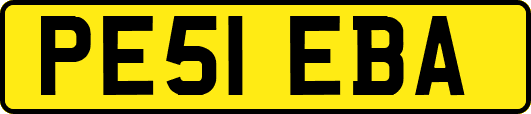 PE51 EBA